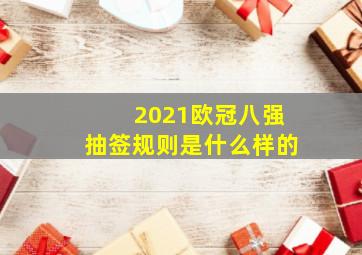 2021欧冠八强
抽签规则是什么样的